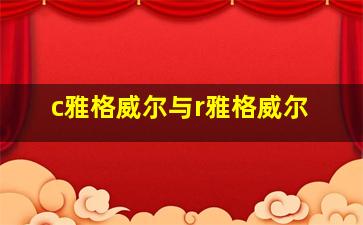 c雅格威尔与r雅格威尔